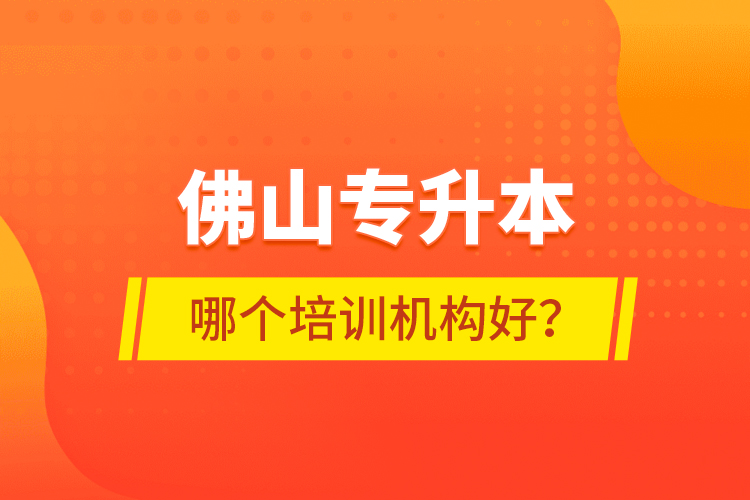 佛山专升本

哪个培训机构好？